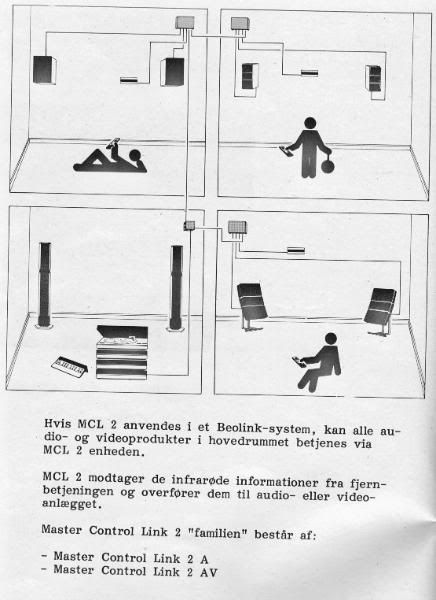 Hvis MCL 2 anvendes i et Beolink-system, kan alle audio- og videoprodukter i hovedrummet betjenes via MCL 2 enheden.

MCL 2 modtager de infrarøde informationer fra fjernbetjeningen og overfører dem til audio- eller videoanlægget.

Master Control Link 2 "familien" består af:

- Master Control Link 2 A
- Master Control Link 2 AV